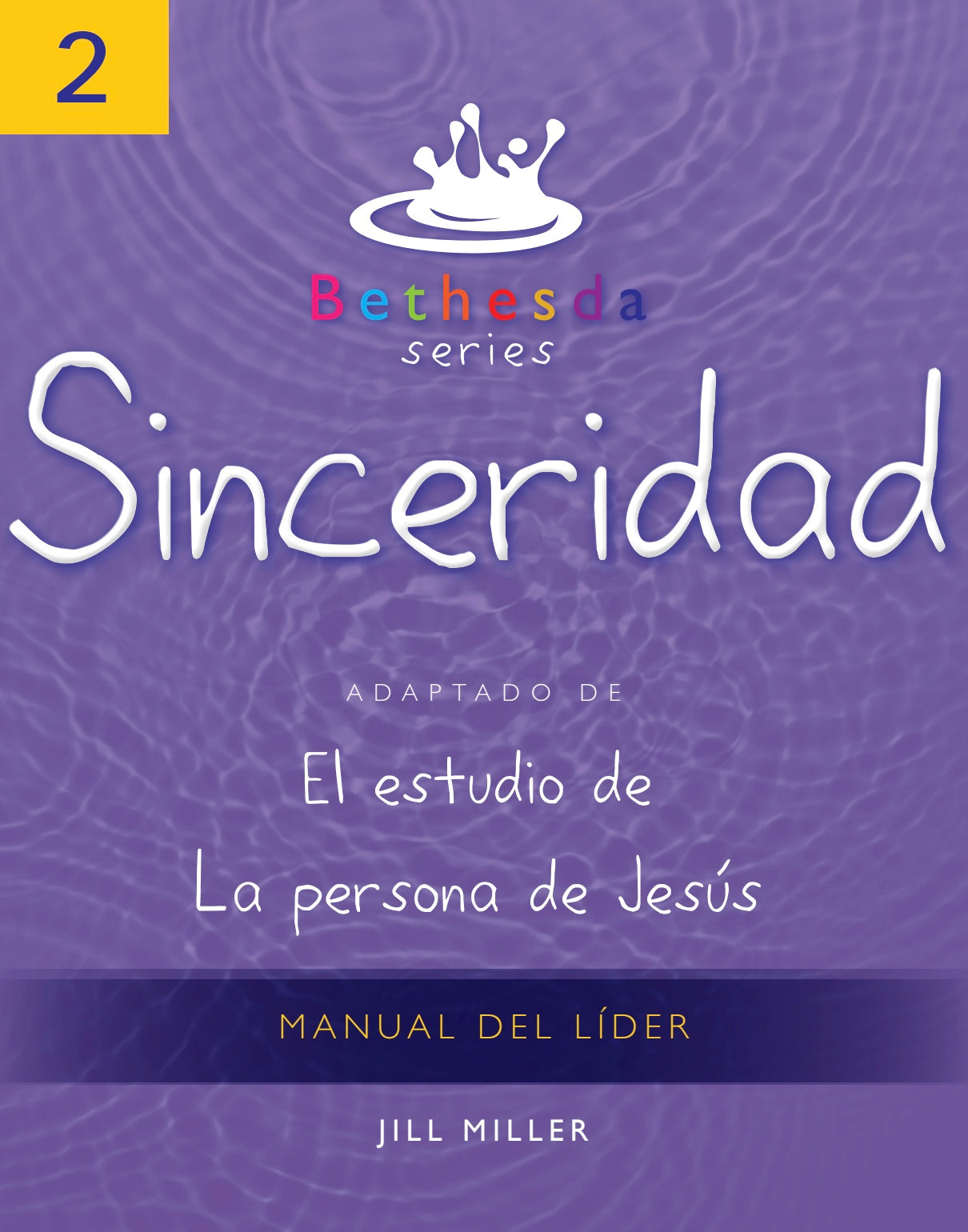 2

Bethesda
series

Sinceridad

ADAPTADO DE

El estudio de
La persona de Jesús

MANUAL DEL LÍDER

JILL MILLER